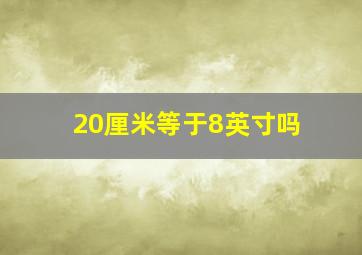 20厘米等于8英寸吗